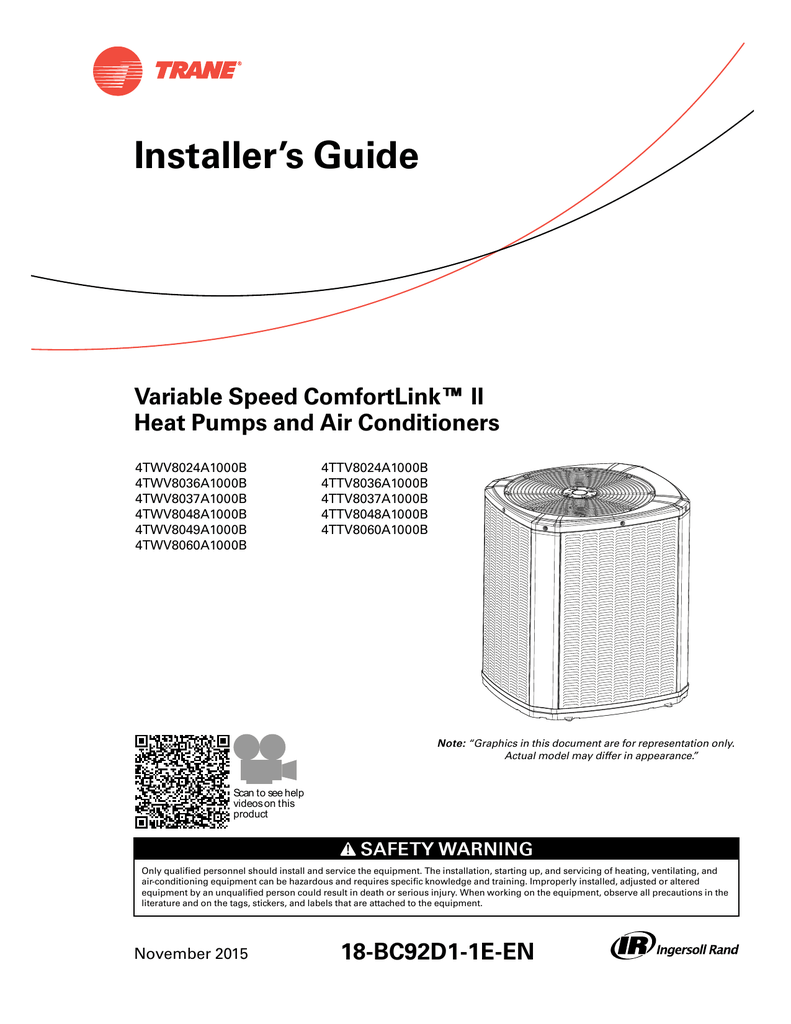 TRANE®

Installer's Guide

Variable Speed ComfortLink™ II Heat Pumps and Air Conditioners

4TWV8024A1000B
4TWV8036A1000B
4TWV8037A1000B
4TWV8048A1000B
4TWV8049A1000B
4TWV8060A1000B

4TTV8024A1000B
4TTV8036A1000B
4TTV8037A1000B
4TTV8048A1000B
4TTV8060A1000B

Scan to see help videos on this product

Note: "Graphics in this document are for representation only. Actual model may differ in appearance."

SAFETY WARNING

Only qualified personnel should install and service the equipment. The installation, starting up, and servicing of heating, ventilating, and air-conditioning equipment can be hazardous and requires specific knowledge and training. Improperly installed, adjusted or altered equipment by an unqualified person could result in death or serious injury. When working on the equipment, observe all precautions in the literature and on the tags, stickers, and labels that are attached to the equipment.

November 2015

18-BC92D1-1E-EN

IR Ingersoll Rand